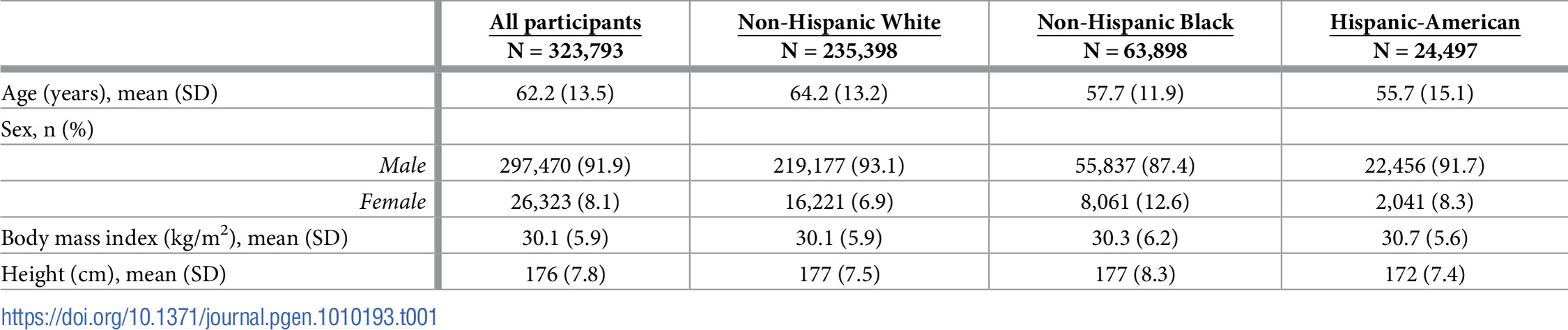 | | All participants N = 323,793 | Non-Hispanic White N = 235,398 | Non-Hispanic Black N = 63,898 | Hispanic-American N = 24,497 |
|---|---|---|---|---|
| Age (years), mean (SD) | 62.2 (13.5) | 64.2 (13.2) | 57.7 (11.9) | 55.7 (15.1) |
| Sex, n (%) | | | | |
| Male | 297,470 (91.9) | 219,177 (93.1) | 55,837 (87.4) | 22,456 (91.7) |
| Female | 26,323 (8.1) | 16,221 (6.9) | 8,061 (12.6) | 2,041 (8.3) |
| Body mass index (kg/m$^2$), mean (SD) | 30.1 (5.9) | 30.1 (5.9) | 30.3 (6.2) | 30.7 (5.6) |
| Height (cm), mean (SD) | 176 (7.8) | 177 (7.5) | 177 (8.3) | 172 (7.4) |

https://doi.org/10.1371/journal.pgen.1010193.t001